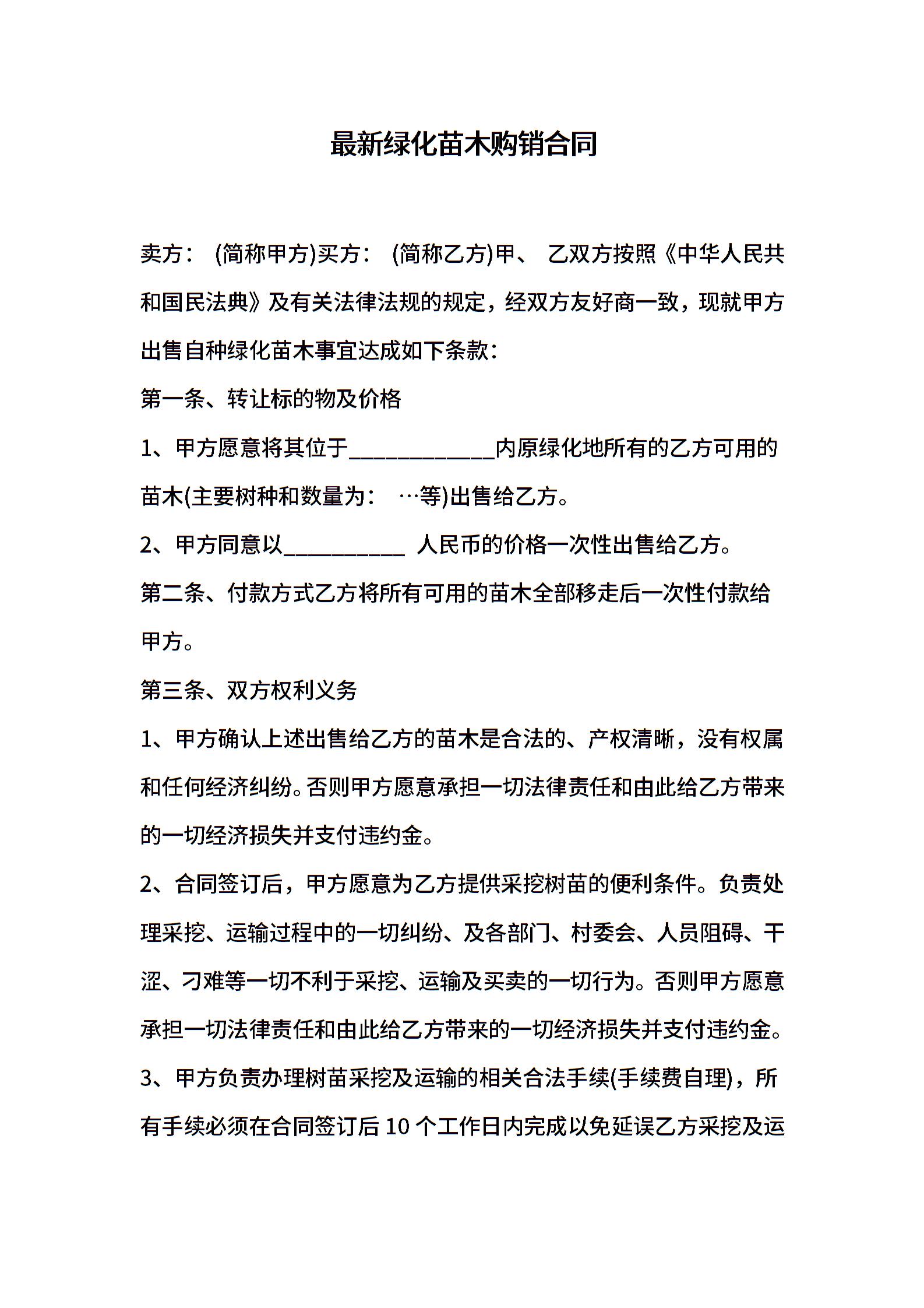 最新绿化苗木购销合同

卖方： (简称甲方)买方： (简称乙方)甲、 乙双方按照《中华人民共和国民法典》及有关法律法规的规定，经双方友好商一致，现就甲方出售自种绿化苗木事宜达成如下条款：

第一条、转让标的物及价格

1、甲方愿意将其位于____________内原绿化地所有的乙方可用的苗木(主要树种和数量为： …等)出售给乙方。

2、甲方同意以__________ 人民币的价格一次性出售给乙方。

第二条、付款方式乙方将所有可用的苗木全部移走后一次性付款给甲方。

第三条、双方权利义务

1、甲方确认上述出售给乙方的苗木是合法的、产权清晰，没有权属和任何经济纠纷。否则甲方愿意承担一切法律责任和由此给乙方带来的一切经济损失并支付违约金。

2、合同签订后，甲方愿意为乙方提供采挖树苗的便利条件。负责处理采挖、运输过程中的一切纠纷、及各部门、村委会、人员阻碍、干涩、刁难等一切不利于采挖、运输及买卖的一切行为。否则甲方愿意承担一切法律责任和由此给乙方带来的一切经济损失并支付违约金。

3、甲方负责办理树苗采挖及运输的相关合法手续(手续费自理)，所有手续必须在合同签订后 10 个工作日内完成以免延误乙方采挖及运